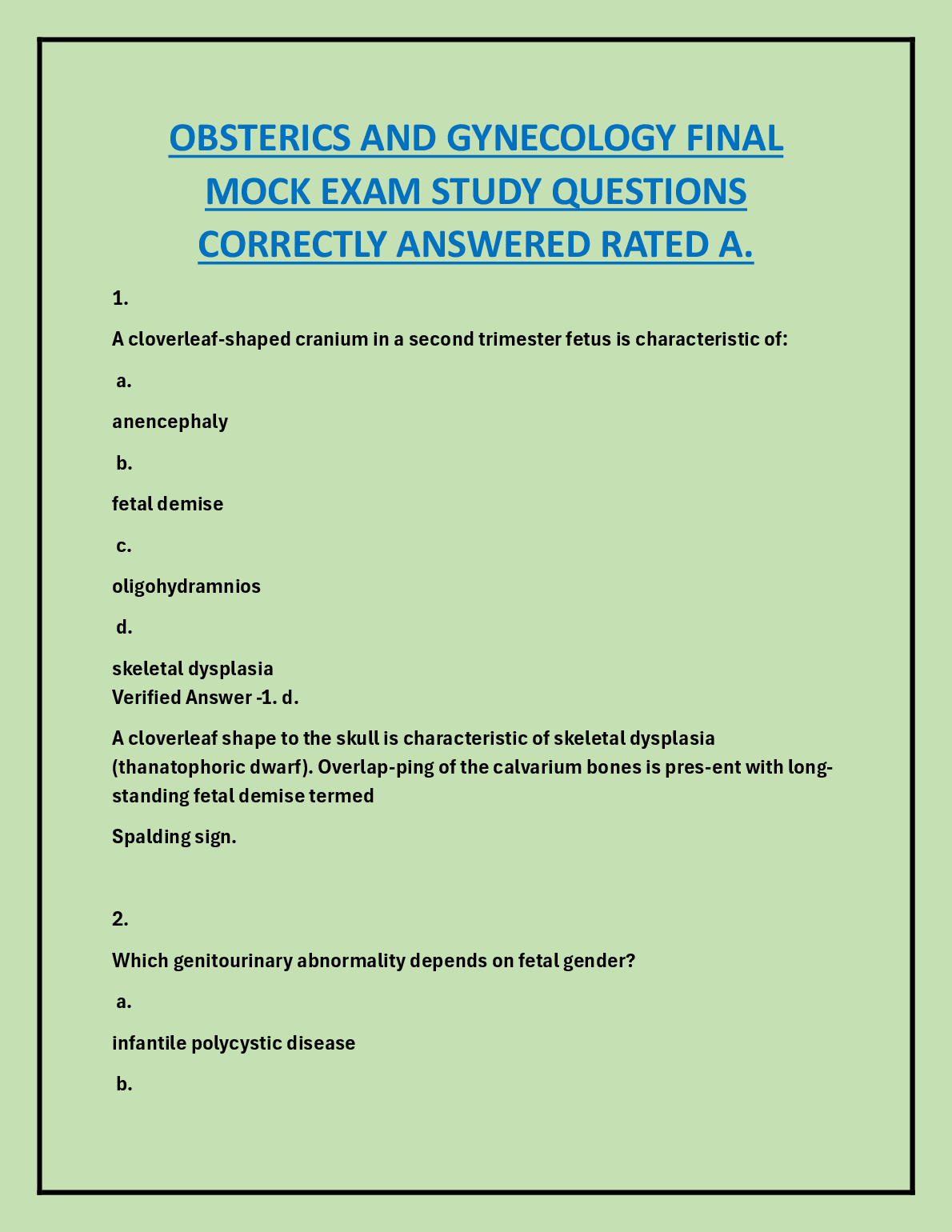 OBSTERICS AND GYNECOLOGY FINAL MOCK EXAM STUDY QUESTIONS CORRECTLY ANSWERED RATED A.

1.

A cloverleaf-shaped cranium in a second trimester fetus is characteristic of:

a.

anencephaly

b.

fetal demise

c.

oligohydramnios

d.

skeletal dysplasia
Verified Answer -1. d.

A cloverleaf shape to the skull is characteristic of skeletal dysplasia (thanatophoric dwarf). Overlap-ping of the calvarium bones is pres-ent with long-standing fetal demise termed

Spalding sign.

2.

Which genitourinary abnormality depends on fetal gender?

a.

infantile polycystic disease

b.